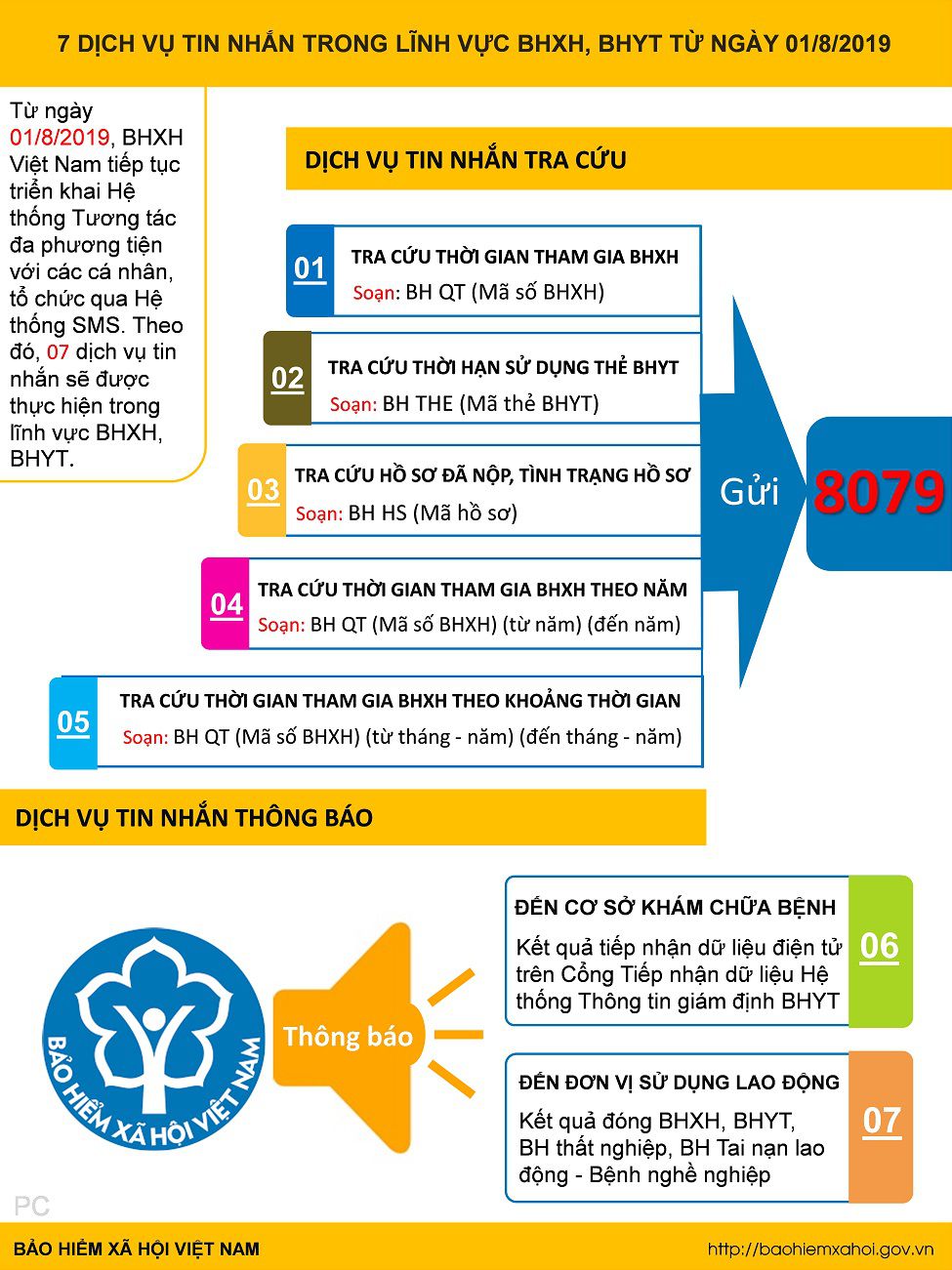 7 DỊCH VỤ TIN NHẮN TRONG LĨNH VỰC BHXH, BHYT TỪ NGÀY 01/8/2019

Từ ngày 01/8/2019, BHXH Việt Nam tiếp tục triển khai Hệ thống Tương tác đa phương tiện với các cá nhân, tổ chức qua Hệ thống SMS. Theo đó, 07 dịch vụ tin nhắn sẽ được thực hiện trong lĩnh vực BHXH, BHYT.

DỊCH VỤ TIN NHẮN TRA CỨU

01 TRA CỨU THỜI GIAN THAM GIA BHXH
Soạn: BH QT (Mã số BHXH)

02 TRA CỨU THỜI HẠN SỬ DỤNG THẺ BHYT
Soạn: BH THE (Mã thẻ BHYT)

03 TRA CỨU HỒ SƠ ĐÃ NỘP, TÌNH TRẠNG HỒ SƠ
Soạn: BH HS (Mã hồ sơ)

04 TRA CỨU THỜI GIAN THAM GIA BHXH THEO NĂM
Soạn: BH QT (Mã số BHXH) (từ năm) (đến năm)

05 TRA CỨU THỜI GIAN THAM GIA BHXH THEO KHOẢNG THỜI GIAN
Soạn: BH QT (Mã số BHXH) (từ tháng - năm) (đến tháng - năm)

Gửi 8079

DỊCH VỤ TIN NHẮN THÔNG BÁO

BẢO HIỂM XÃ HỘI VIỆT NAM

Thông báo

ĐẾN CƠ SỞ KHÁM CHỮA BỆNH
Kết quả tiếp nhận dữ liệu điện tử trên Cổng Tiếp nhận dữ liệu Hệ thống Thông tin giám định BHYT
06

ĐẾN ĐƠN VỊ SỬ DỤNG LAO ĐỘNG
Kết quả đóng BHXH, BHYT, BH thất nghiệp, BH Tai nạn lao động - Bệnh nghề nghiệp
07

PC

BẢO HIỂM XÃ HỘI VIỆT NAM
http://baohiemxahoi.gov.vn